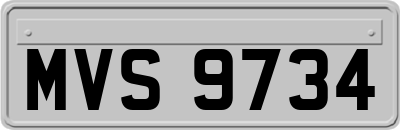 MVS 9734